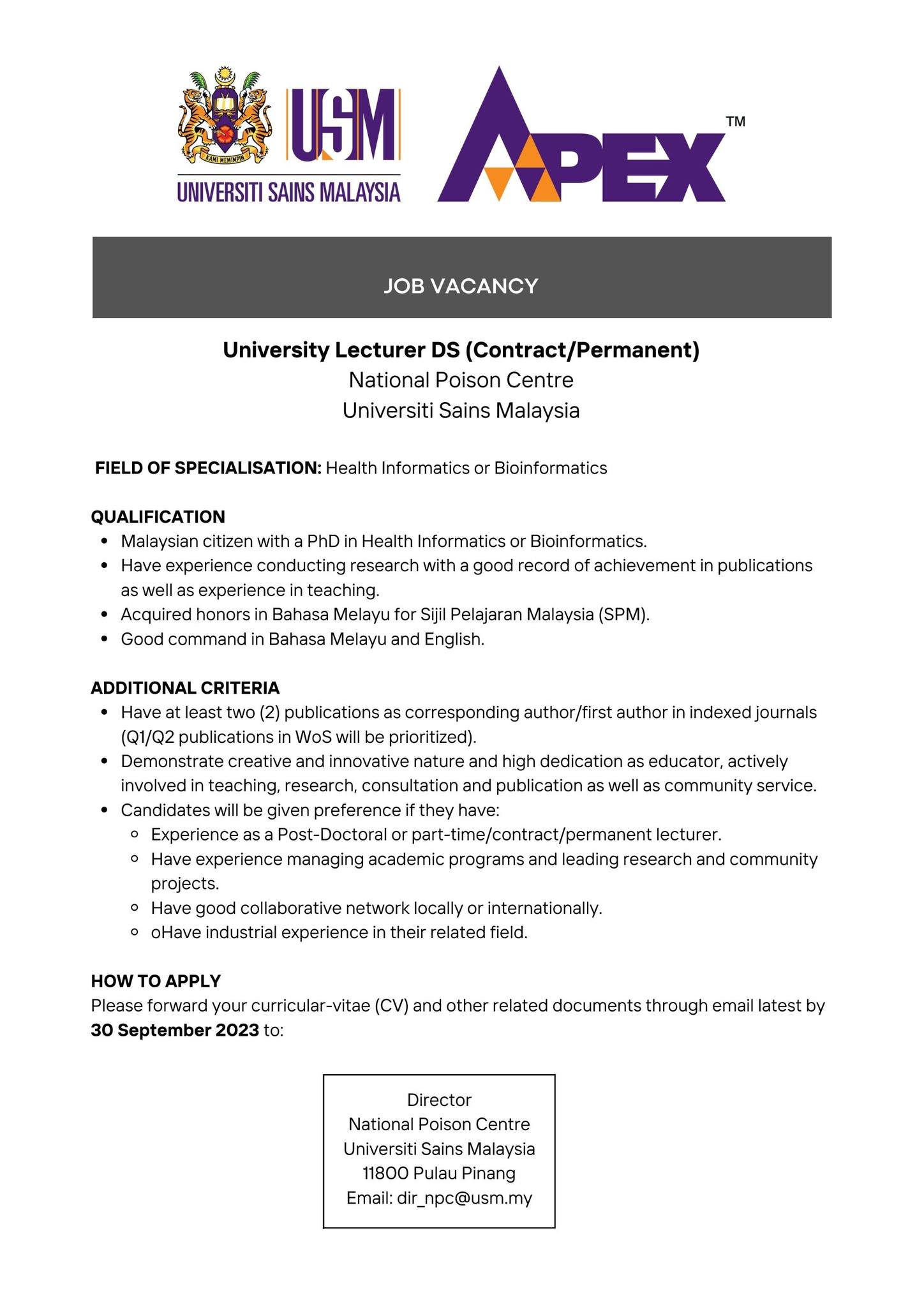 KAMI MEMIMPIN
USM
UNIVERSITI SAINS MALAYSIA
APEX™

JOB VACANCY

University Lecturer DS (Contract/Permanent)
National Poison Centre
Universiti Sains Malaysia

FIELD OF SPECIALISATION: Health Informatics or Bioinformatics

QUALIFICATION
- Malaysian citizen with a PhD in Health Informatics or Bioinformatics.
- Have experience conducting research with a good record of achievement in publications as well as experience in teaching.
- Acquired honors in Bahasa Melayu for Sijil Pelajaran Malaysia (SPM).
- Good command in Bahasa Melayu and English.

ADDITIONAL CRITERIA
- Have at least two (2) publications as corresponding author/first author in indexed journals (Q1/Q2 publications in WoS will be prioritized).
- Demonstrate creative and innovative nature and high dedication as educator, actively involved in teaching, research, consultation and publication as well as community service.
- Candidates will be given preference if they have:
  - Experience as a Post-Doctoral or part-time/contract/permanent lecturer.
  - Have experience managing academic programs and leading research and community projects.
  - Have good collaborative network locally or internationally.
  - oHave industrial experience in their related field.

HOW TO APPLY
Please forward your curricular-vitae (CV) and other related documents through email latest by 30 September 2023 to:

Director
National Poison Centre
Universiti Sains Malaysia
11800 Pulau Pinang
Email: dir_npc@usm.my